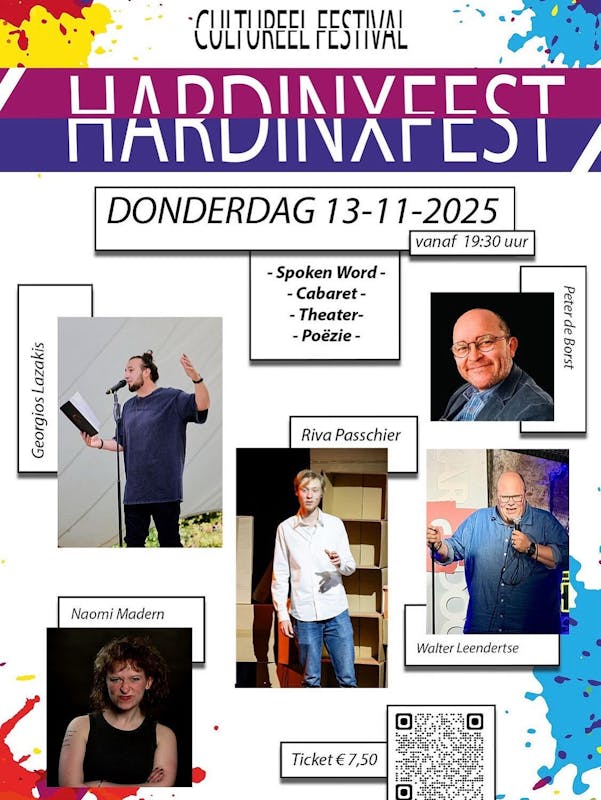 CULTUREEL FESTIVAL

HARDINXFEST

DONDERDAG 13-11-2025

vanaf 19:30 uur

- Spoken Word -
- Cabaret -
- Theater-
- Poëzie -

Georgios Lazakis

Peter de Borst

Riva Passchier

Walter Leendertse

Naomi Madern

Ticket € 7,50